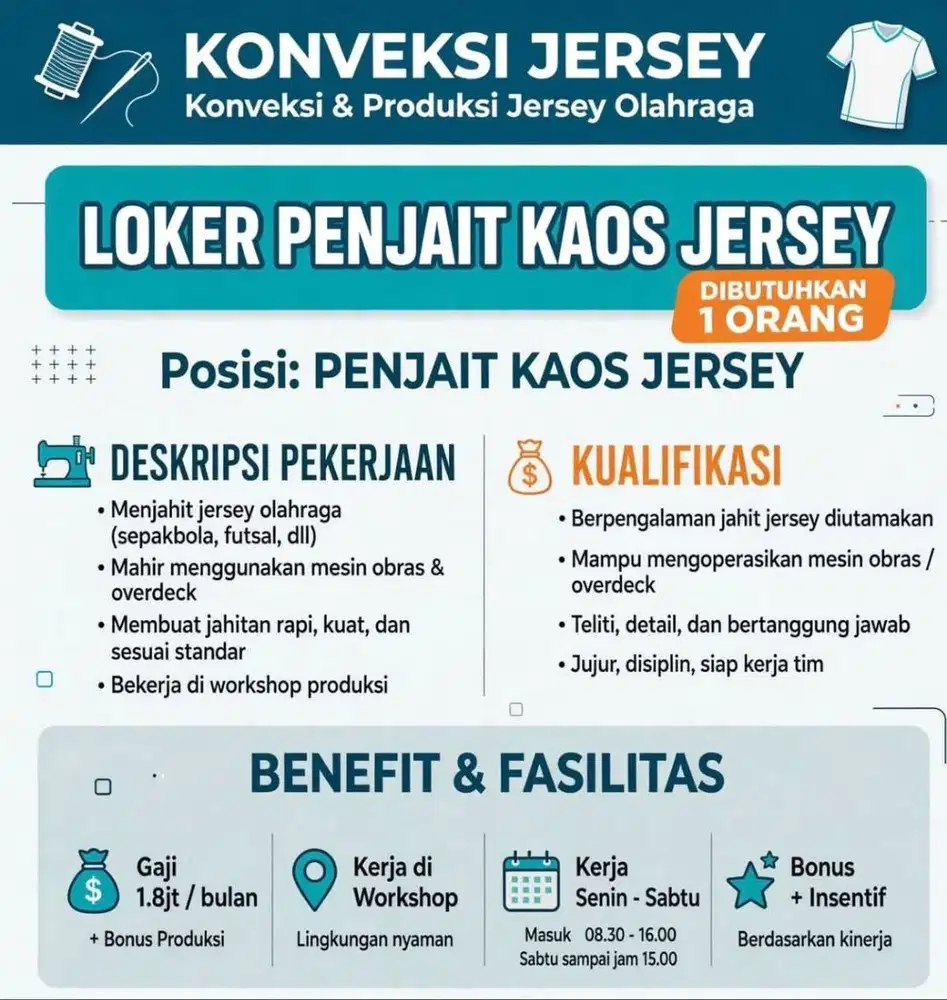 KONVEKSI JERSEY
Konveksi & Produksi Jersey Olahraga

LOKER PENJAIT KAOS JERSEY

DIBUTUHKAN
1 ORANG

Posisi: PENJAIT KAOS JERSEY

DESKRIPSI PEKERJAAN
• Menjahit jersey olahraga (sepakbola, futsal, dll)
• Mahir menggunakan mesin obras & overdeck
• Membuat jahitan rapi, kuat, dan sesuai standar
• Bekerja di workshop produksi

KUALIFIKASI
• Berpengalaman jahit jersey diutamakan
• Mampu mengoperasikan mesin obras / overdeck
• Teliti, detail, dan bertanggung jawab
• Jujur, disiplin, siap kerja tim

BENEFIT & FASILITAS

Gaji
1.8jt / bulan
+ Bonus Produksi

Kerja di
Workshop
Lingkungan nyaman

Kerja
Senin - Sabtu
Masuk 08.30 - 16.00
Sabtu sampai jam 15.00

Bonus
+ Insentif
Berdasarkan kinerja